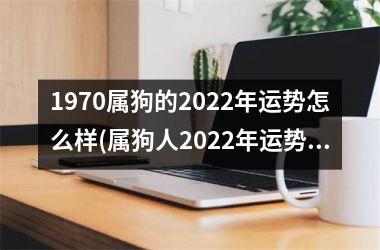 1970属狗的2022年运势怎么样(属狗人2022年运势...